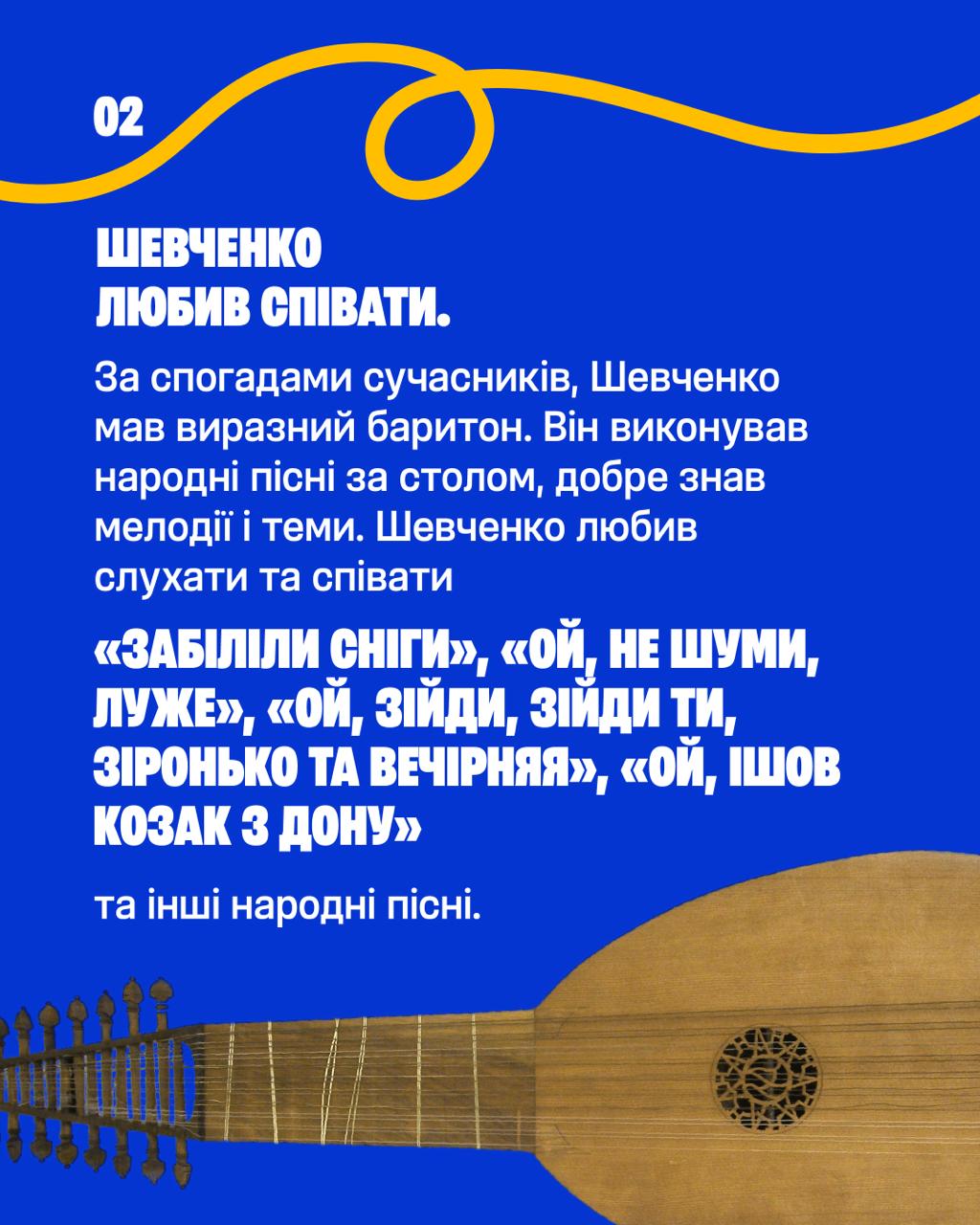 02

ШЕВЧЕНКО
ЛЮБИВ СПІВАТИ.

За спогадами сучасників, Шевченко мав виразний баритон. Він виконував народні пісні за столом, добре знав мелодії і теми. Шевченко любив слухати та співати

«ЗАБІЛІЛИ СНІГИ», «ОЙ, НЕ ШУМИ, ЛУЖЕ», «ОЙ, ЗІЙДИ, ЗІЙДИ ТИ, ЗІРОНЬКО ТА ВЕЧІРНЯЯ», «ОЙ, ІШОВ КОЗАК З ДОНУ»

та інші народні пісні.